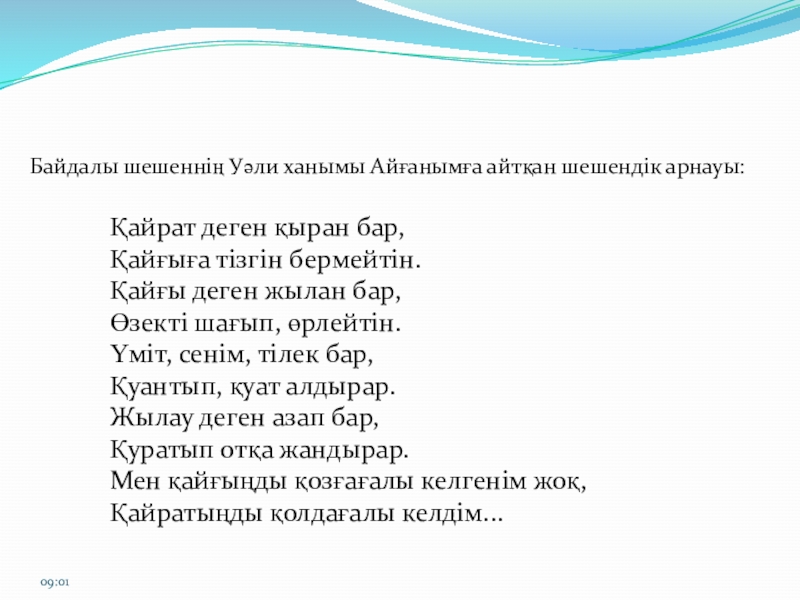 Байдалы шешеннің Уәли ханымы Айғанымға айтқан шешендік арнауы:

Қайрат деген қыран бар,
Қайғыға тізгін бермейтін.
Қайғы деген жылан бар,
Өзекті шағып, өрлейтін.
Үміт, сенім, тілек бар,
Қуантып, қуат алдырар.
Жылау деген азап бар,
Қуратып отқа жандырар.
Мен қайғыңды қозғағалы келгенім жоқ,
Қайратыңды қолдағалы келдім...

09:01